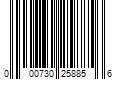 0 00730 25885 6